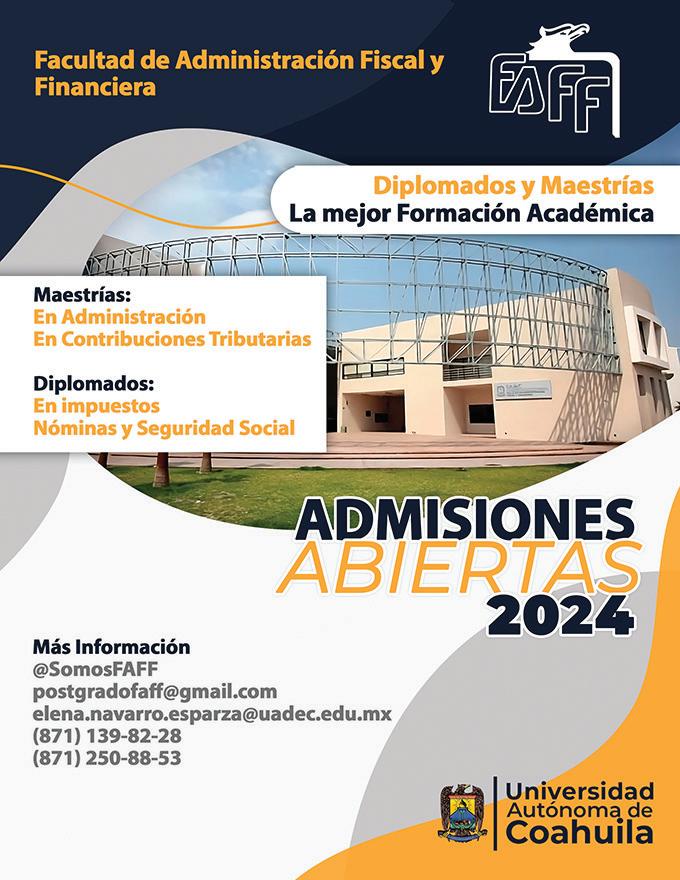 Facultad de Administración Fiscal y Financiera

FAFF

Diplomados y Maestrías
La mejor Formación Académica

Maestrías:
En Administración
En Contribuciones Tributarias

Diplomados:
En impuestos
Nóminas y Seguridad Social

ADMISIONES
ABIERTAS
2024

Más Información
@SomosFAFF
postgradofaff@gmail.com
elena.navarro.esparza@uadec.edu.mx
(871) 139-82-28
(871) 250-88-53

Universidad
Autónoma de
Coahuila